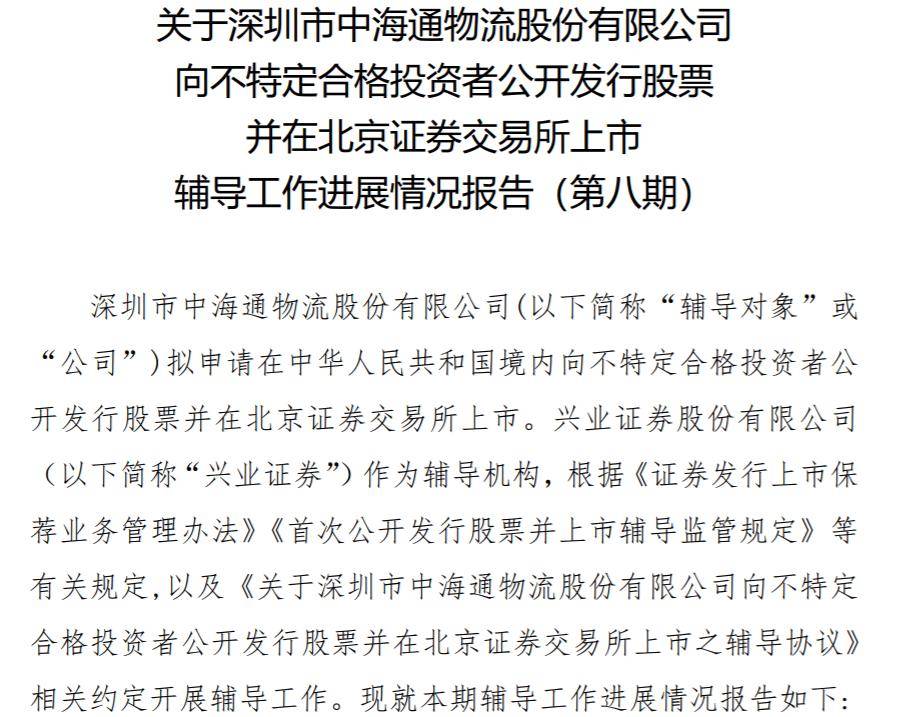 关于深圳市中海通物流股份有限公司
向不特定合格投资者公开发行股票
并在北京证券交易所上市
辅导工作进展情况报告（第八期）

深圳市中海通物流股份有限公司(以下简称“辅导对象”或“公司”)拟申请在中华人民共和国境内向不特定合格投资者公开发行股票并在北京证券交易所上市。兴业证券股份有限公司（以下简称“兴业证券”）作为辅导机构，根据《证券发行上市保荐业务管理办法》《首次公开发行股票并上市辅导监管规定》等有关规定,以及《关于深圳市中海通物流股份有限公司向不特定合格投资者公开发行股票并在北京证券交易所上市之辅导协议》相关约定开展辅导工作。现就本期辅导工作进展情况报告如下: